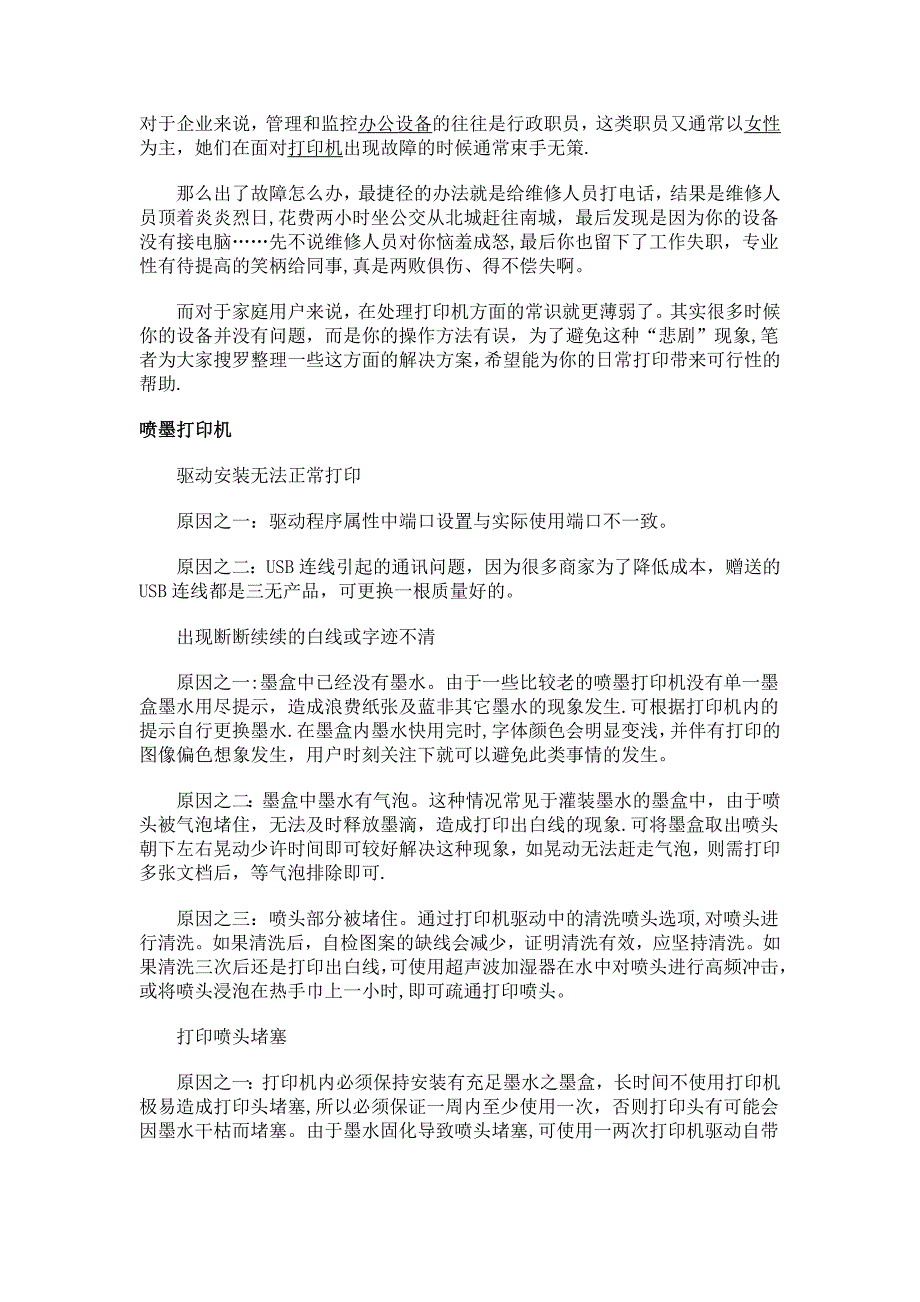 对于企业来说，管理和监控办公设备的往往是行政职员，这类职员又通常以女性为主，她们在面对打印机出现故障的时候通常束手无策.

那么出了故障怎么办，最捷径的办法就是给维修人员打电话，结果是维修人员顶着炎炎烈日，花费两小时坐公交从北城赶往南城，最后发现是因为你的设备没有接电脑……先不说维修人员对你恼羞成怒,最后你也留下了工作失职，专业性有待提高的笑柄给同事,真是两败俱伤、得不偿失啊。

而对于家庭用户来说，在处理打印机方面的常识就更薄弱了。其实很多时候你的设备并没有问题，而是你的操作方法有误，为了避免这种“悲剧”现象,笔者为大家搜罗整理一些这方面的解决方案，希望能为你的日常打印带来可行性的帮助.

喷墨打印机

驱动安装无法正常打印

原因之一：驱动程序属性中端口设置与实际使用端口不一致。

原因之二：USB 连线引起的通讯问题，因为很多商家为了降低成本，赠送的 USB 连线都是三无产品，可更换一根质量好的。

出现断断续续的白线或字迹不清

原因之一:墨盒中已经没有墨水。由于一些比较老的喷墨打印机没有单一墨盒墨水用尽提示，造成浪费纸张及蓝非其它墨水的现象发生.可根据打印机内的提示自行更换墨水.在墨盒内墨水快用完时,字体颜色会明显变浅,并伴有打印的图像偏色想象发生，用户时刻关注下就可以避免此类事情的发生。

原因之二:墨盒中墨水有气泡。这种情况常见于灌装墨水的墨盒中，由于喷头被气泡堵住，无法及时释放墨滴，造成打印出白线的现象.可将墨盒取出喷头朝下左右晃动少许时间即可较好解决这种现象，如晃动无法赶走气泡，则需打印多张文档后，等气泡排除即可.

原因之三：喷头部分被堵住。通过打印机驱动中的清洗喷头选项,对喷头进行清洗。如果清洗后，自检图案的缺线会减少，证明清洗有效，应坚持清洗。如果清洗三次后还是打印出白线,可使用超声波加湿器在水中对喷头进行高频冲击,或将喷头浸泡在热手巾上一小时,即可疏通打印喷头。

打印喷头堵塞

原因之一：打印机内必须保持安装有充足墨水之墨盒，长时间不使用打印机极易造成打印头堵塞,所以必须保证一周内至少使用一次，否则打印头有可能会因墨水干枯而堵塞。由于墨水固化导致喷头堵塞,可使用一两次打印机驱动自带